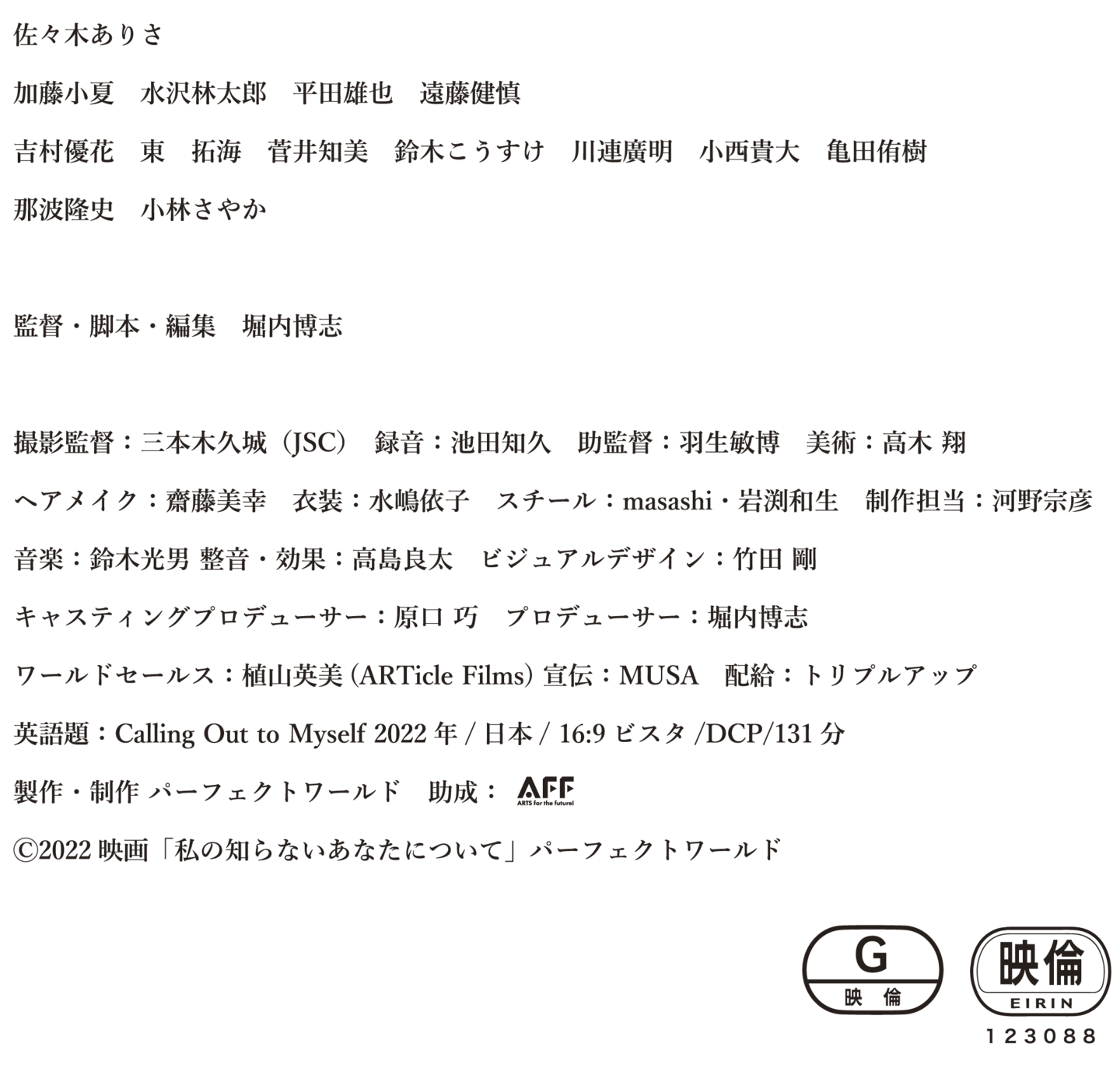 佐々木ありさ

加藤小夏　水沢林太郎　平田雄也　遠藤健慎

吉村優花　東　拓海　菅井知美　鈴木こうすけ　川連廣明　小西貴大　亀田侑樹

那波隆史　小林さやか

監督・脚本・編集　堀内博志

撮影監督：三本木久城（JSC）　録音：池田知久　助監督：羽生敏博　美術：高木 翔

ヘアメイク：齋藤美幸　衣装：水嶋依子　スチール：masashi・岩渕和生　制作担当：河野宗彦

音楽：鈴木光男 整音・効果：高島良太　ビジュアルデザイン：竹田 剛

キャスティングプロデューサー：原口 巧　プロデューサー：堀内博志

ワールドセールス：植山英美 (ARTicle Films) 宣伝：MUSA　配給：トリプルアップ

英語題：Calling Out to Myself 2022 年 / 日本 / 16:9 ビスタ /DCP/131 分

製作・制作 パーフェクトワールド　助成： AFF ARTS for the future!

©2022 映画「私の知らないあなたについて」パーフェクトワールド

G 映倫

映倫 EIRIN 123088